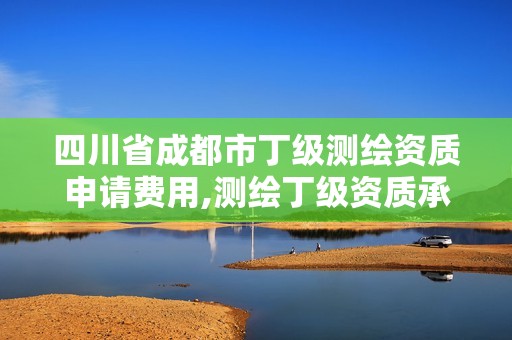 四川省成都市丁级测绘资质申请费用,测绘丁级资质承